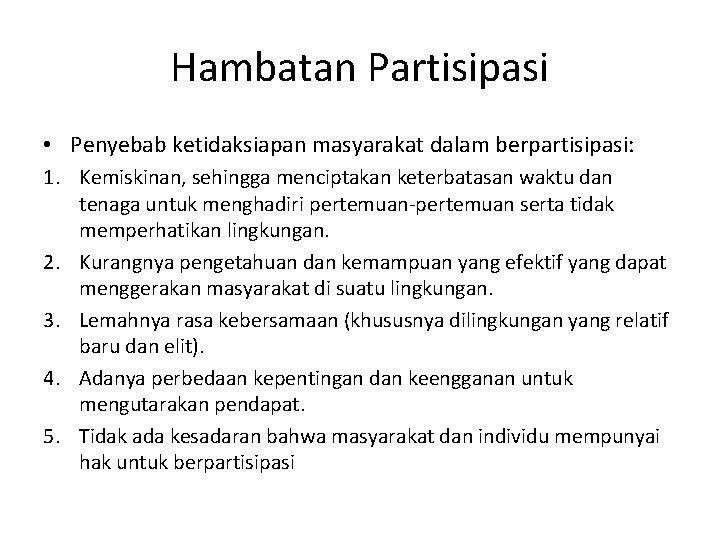 Hambatan Partisipasi

• Penyebab ketidaksiapan masyarakat dalam berpartisipasi:

1. Kemiskinan, sehingga menciptakan keterbatasan waktu dan tenaga untuk menghadiri pertemuan-pertemuan serta tidak memperhatikan lingkungan.
2. Kurangnya pengetahuan dan kemampuan yang efektif yang dapat menggerakan masyarakat di suatu lingkungan.
3. Lemahnya rasa kebersamaan (khususnya dilingkungan yang relatif baru dan elit).
4. Adanya perbedaan kepentingan dan keengganan untuk mengutarakan pendapat.
5. Tidak ada kesadaran bahwa masyarakat dan individu mempunyai hak untuk berpartisipasi